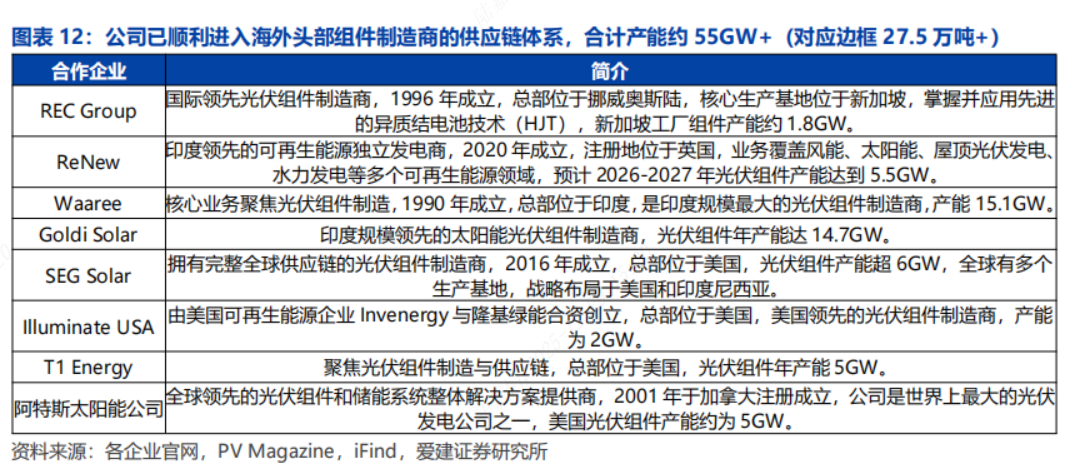 图表12：公司已顺利进入海外头部组件制造商的供应链体系，合计产能约55GW+（对应边框27.5万吨+）

| 合作企业 | 简介 |
|---|---|
| REC Group | 国际领先光伏组件制造商，1996年成立，总部位于挪威奥斯陆，核心生产基地位于新加坡，掌握并应用先进的异质结电池技术（HJT），新加坡工厂组件产能约1.8GW。 |
| ReNew | 印度领先的可再生能源独立发电商，2020年成立，注册地位于英国，业务覆盖风能、太阳能、屋顶光伏发电、水力发电等多个可再生能源领域，预计2026-2027年光伏组件产能达到5.5GW。 |
| Waaree | 核心业务聚焦光伏组件制造，1990年成立，总部位于印度，是印度规模最大的光伏组件制造商，产能15.1GW。 |
| Goldi Solar | 印度规模领先的太阳能光伏组件制造商，光伏组件年产能达14.7GW。 |
| SEG Solar | 拥有完整全球供应链的光伏组件制造商，2016年成立，总部位于美国，光伏组件产能超6GW，全球有多个生产基地，战略布局于美国和印度尼西亚。 |
| Illuminate USA | 由美国可再生能源企业Invenergy与隆基绿能合资创立，总部位于美国，美国领先的光伏组件制造商，产能为2GW。 |
| T1 Energy | 聚焦光伏组件制造与供应链，总部位于美国，光伏组件年产能5GW。 |
| 阿特斯太阳能公司 | 全球领先的光伏组件和储能系统整体解决方案提供商，2001年于加拿大注册成立，公司是世界上最大的光伏发电公司之一，美国光伏组件产能约为5GW。 |

资料来源：各企业官网，PV Magazine，iFind，爱建证券研究所